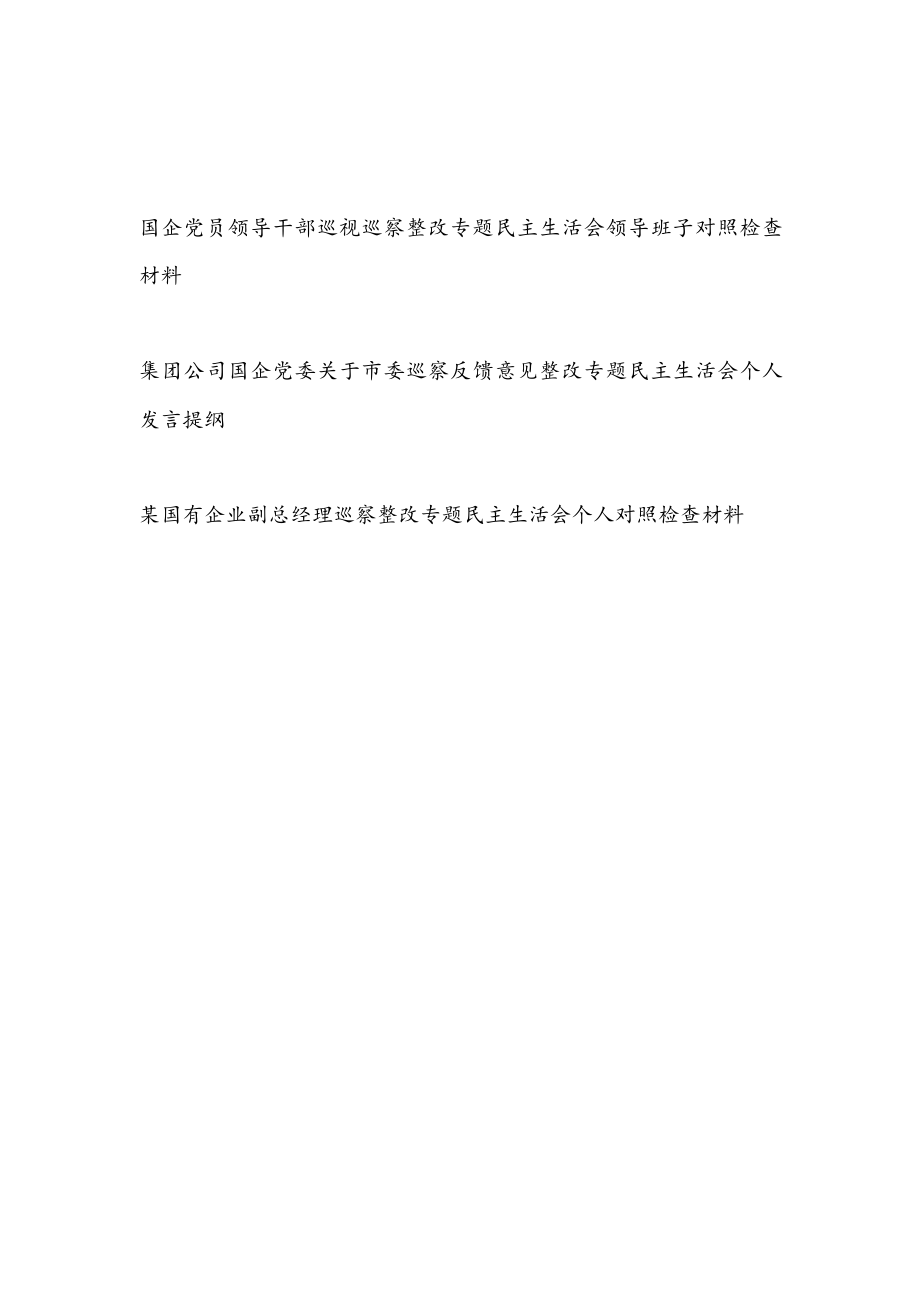 国企党员领导干部巡视巡察整改专题民主生活会领导班子对照检查材料

集团公司国企党委关于市委巡察反馈意见整改专题民主生活会个人发言提纲

某国有企业副总经理巡察整改专题民主生活会个人对照检查材料